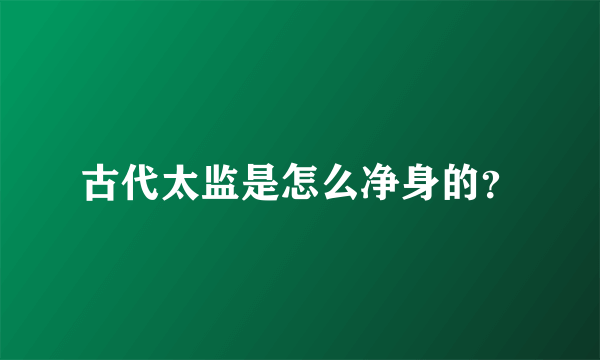 古代太监是怎么净身的?